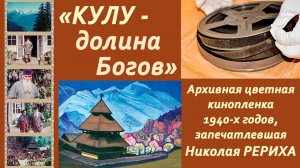 «КУЛУ - долина Богов»

Архивная цветная кинопленка 1940-х годов, запечатлевшая Николая РЕРИХА